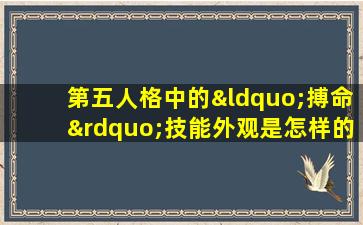 第五人格中的&ldquo;搏命&rdquo;技能外观是怎样的